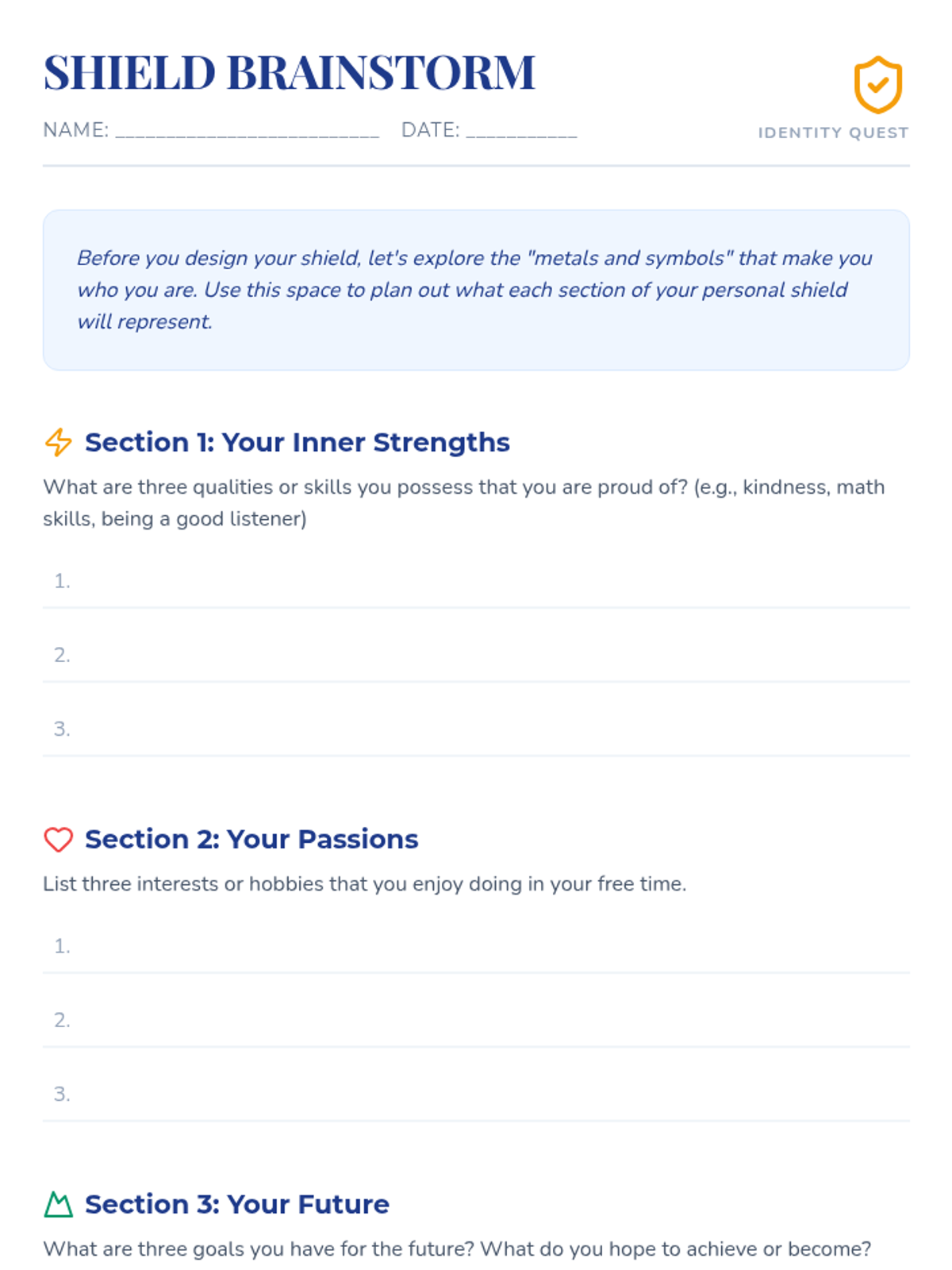 SHIELD BRAINSTORM

NAME: ____ DATE: ____

IDENTITY QUEST

Before you design your shield, let's explore the "metals and symbols" that make you who you are. Use this space to plan out what each section of your personal shield will represent.

Section 1: Your Inner Strengths

What are three qualities or skills you possess that you are proud of? (e.g., kindness, math skills, being a good listener)

1.

2.

3.

Section 2: Your Passions

List three interests or hobbies that you enjoy doing in your free time.

1.

2.

3.

Section 3: Your Future

What are three goals you have for the future? What do you hope to achieve or become?